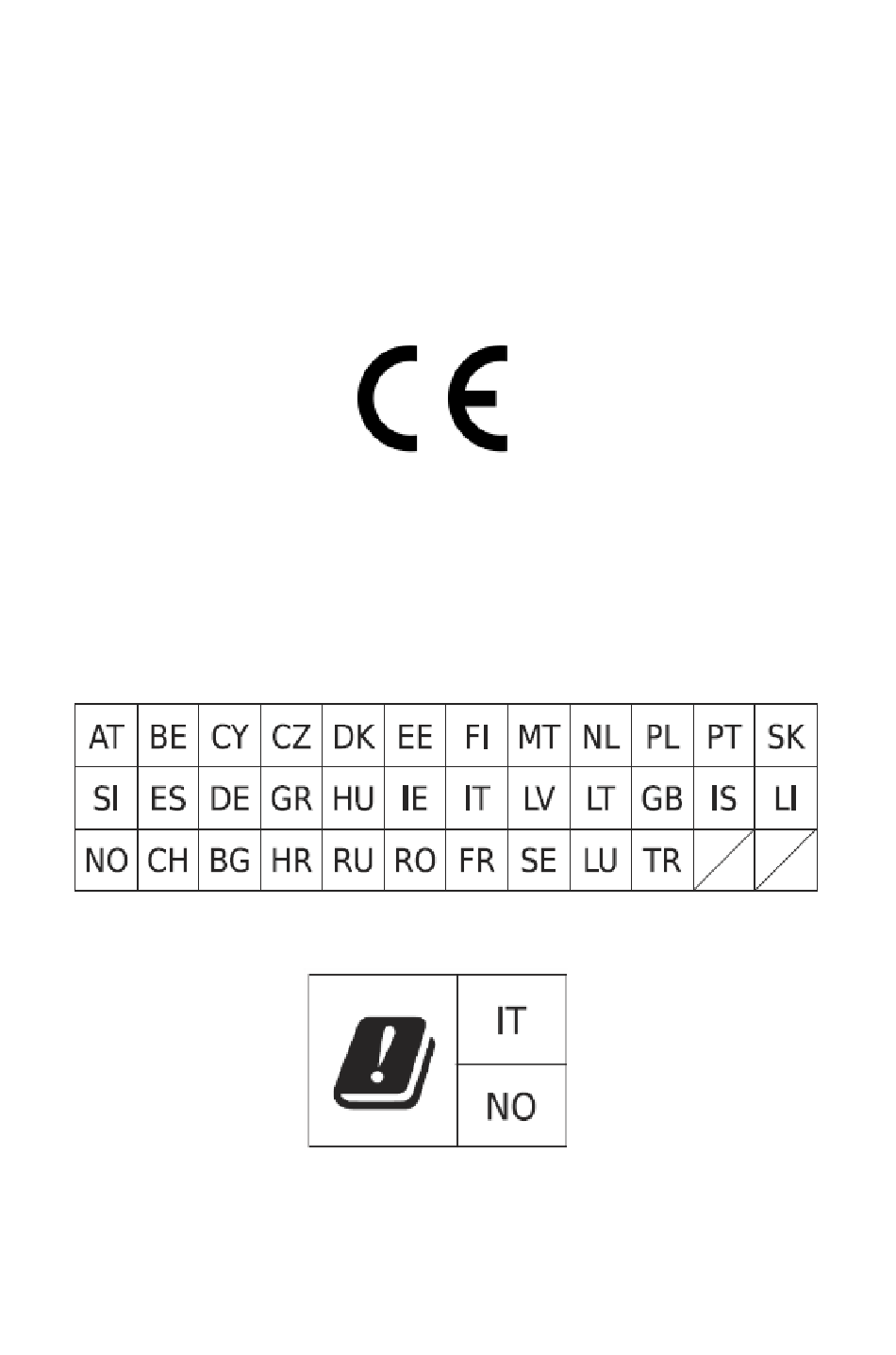 CE

| AT | BE | CY | CZ | DK | EE | FI | MT | NL | PL | PT | SK |
|---|---|---|---|---|---|---|---|---|---|---|---|
| SI | ES | DE | GR | HU | IE | IT | LV | LT | GB | IS | LI |
| NO | CH | BG | HR | RU | RO | FR | SE | LU | TR | | |

| | IT |
|---|---|
| | NO |